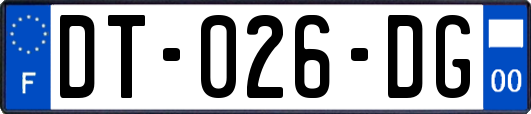 F

DT-026-DG

00